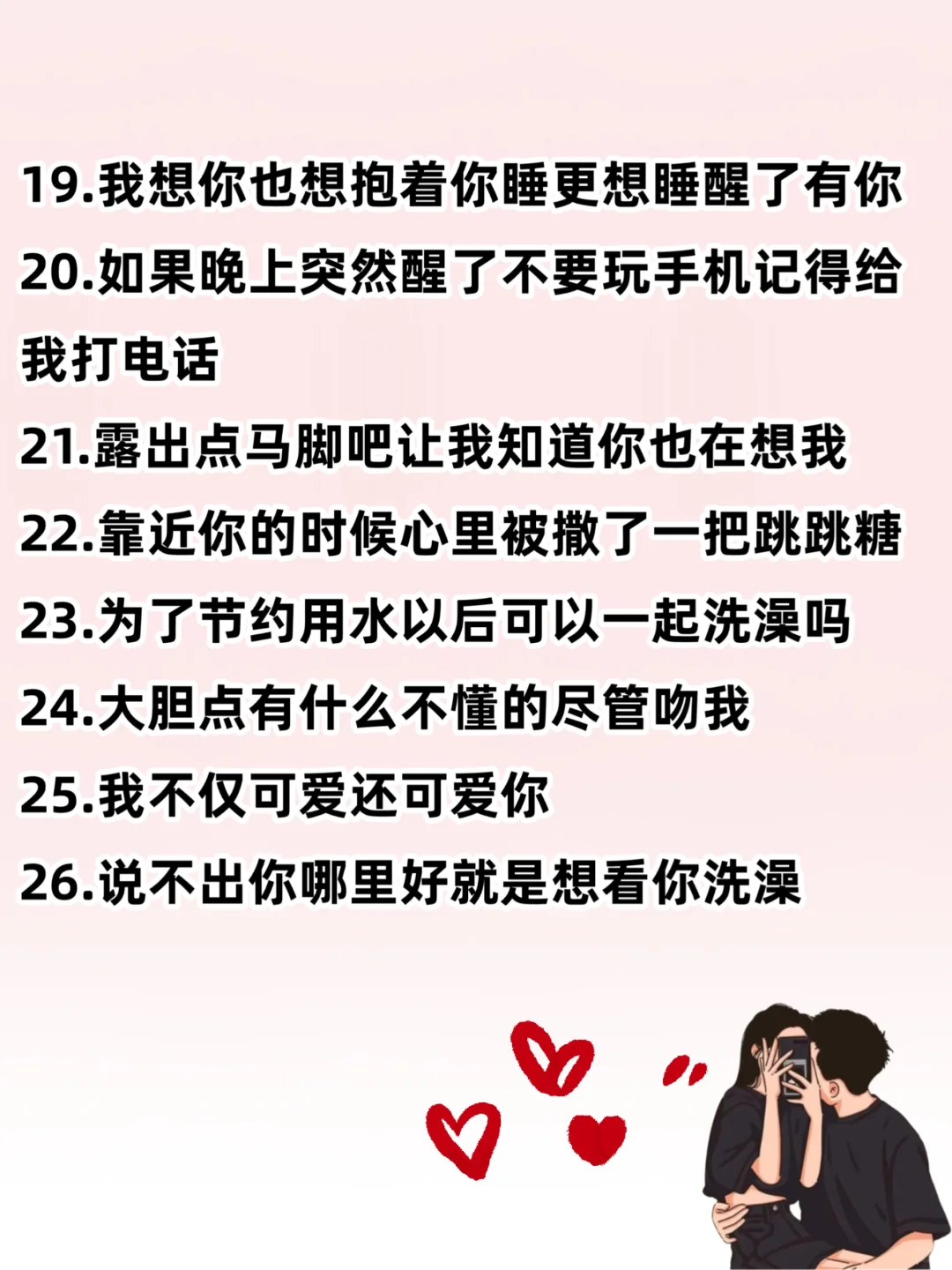 19.我想你也想抱着你睡更想睡醒了有你
20.如果晚上突然醒了不要玩手机记得给我打电话
21.露出点马脚吧让我知道你也在想我
22.靠近你的时候心里被撒了一把跳跳糖
23.为了节约用水以后可以一起洗澡吗
24.大胆点有什么不懂的尽管吻我
25.我不仅可爱还可爱你
26.说不出你哪里好就是想看你洗澡